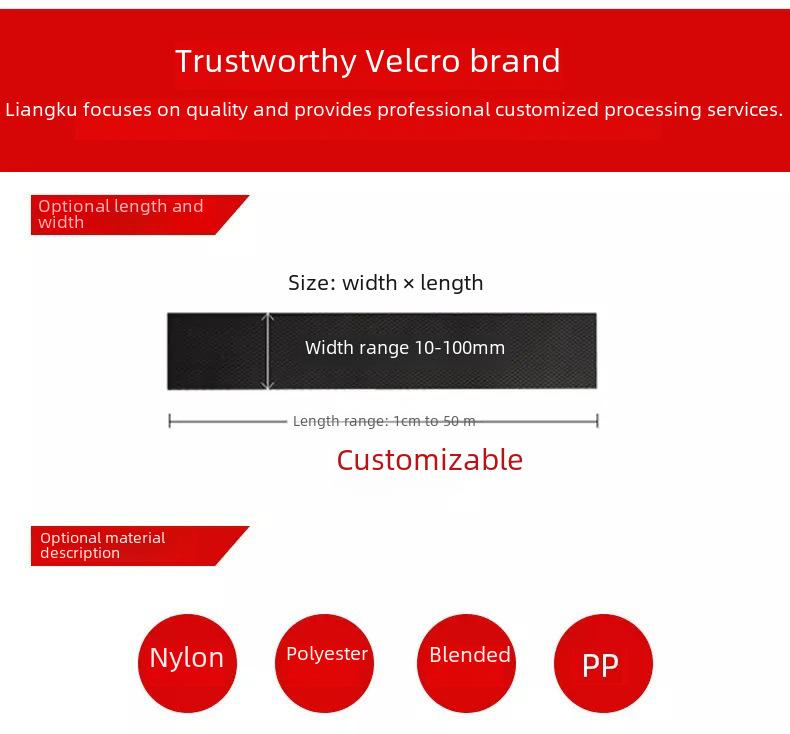 Trustworthy Velcro brand

Liangku focuses on quality and provides professional customized processing services.

Optional length and width

Size: width × length

Width range 10-100mm

Length range: 1cm to 50 m

Customizable

Optional material description

Nylon

Polyester

Blended

PP